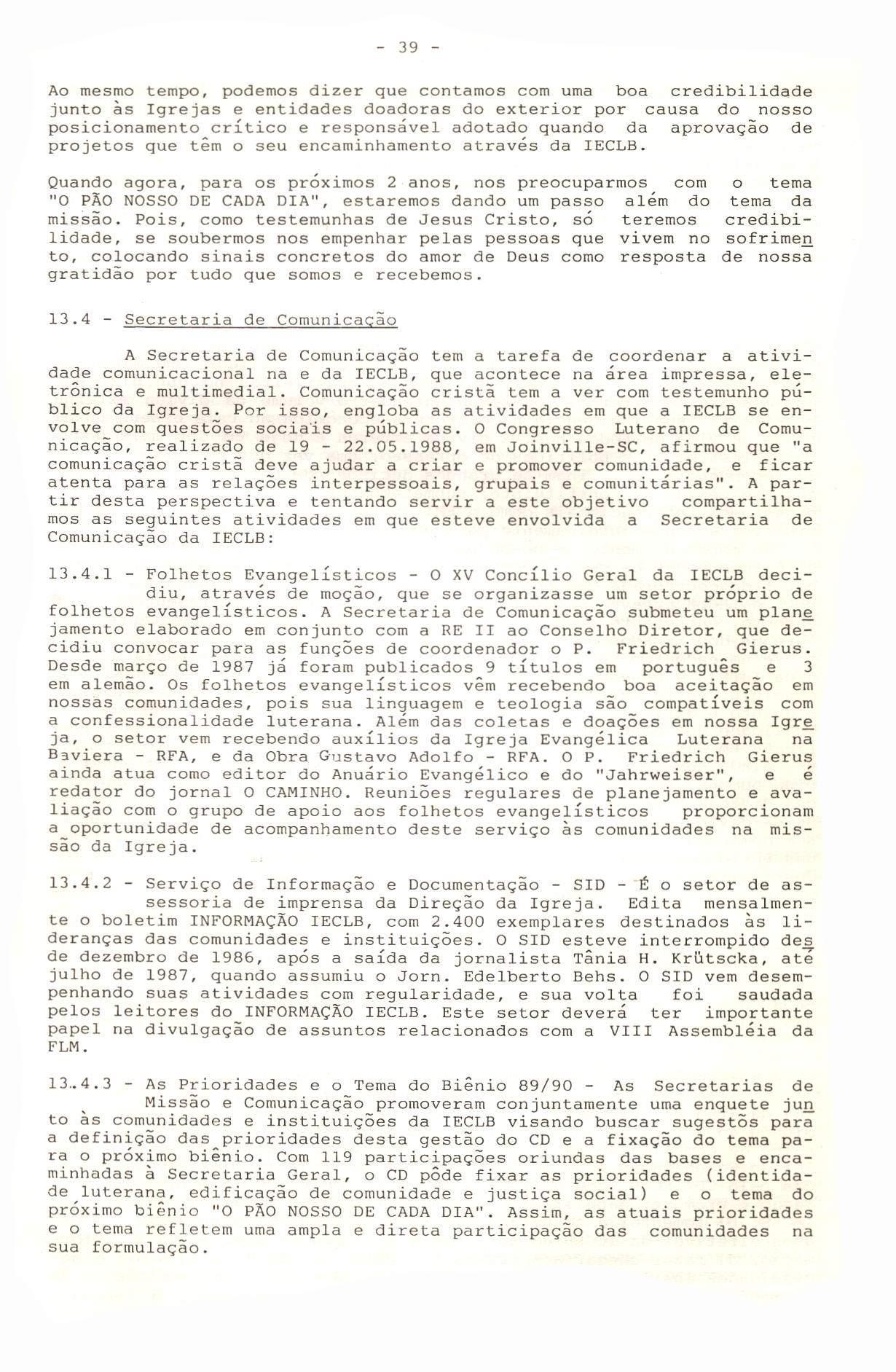 - 39 -

Ao mesmo tempo, podemos dizer que contamos com uma boa credibilidade junto às Igrejas e entidades doadoras do exterior por causa do nosso posicionamento crítico e responsável adotado quando da aprovação de projetos que têm o seu encaminhamento através da IECLB.

Quando agora, para os próximos 2 anos, nos preocuparmos com o tema "O PÃO NOSSO DE CADA DIA", estaremos dando um passo além do tema da missão. Pois, como testemunhas de Jesus Cristo, só teremos credibilidade, se soubermos nos empenhar pelas pessoas que vivem no sofrimento, colocando sinais concretos do amor de Deus como resposta de nossa gratidão por tudo que somos e recebemos.

13.4 - Secretaria de Comunicação

A Secretaria de Comunicação tem a tarefa de coordenar a atividade comunicacional na e da IECLB, que acontece na área impressa, eletrônica e multimedial. Comunicação cristã tem a ver com testemunho público da Igreja. Por isso, engloba as atividades em que a IECLB se envolve com questões sociais e públicas. O Congresso Luterano de Comunicação, realizado de 19 - 22.05.1988, em Joinville-SC, afirmou que "a comunicação cristã deve ajudar a criar e promover comunidade, e ficar atenta para as relações interpessoais, grupais e comunitárias". A partir desta perspectiva e tentando servir a este objetivo compartilhamos as seguintes atividades em que esteve envolvida a Secretaria de Comunicação da IECLB:

13.4.1 - Folhetos Evangelísticos - O XV Concílio Geral da IECLB decidiu, através de moção, que se organizasse um setor próprio de folhetos evangelísticos. A Secretaria de Comunicação submeteu um planejamento elaborado em conjunto com a RE II ao Conselho Diretor, que decidiu convocar para as funções de coordenador o P. Friedrich Gierus. Desde março de 1987 já foram publicados 9 títulos em português e 3 em alemão. Os folhetos evangelísticos vêm recebendo boa aceitação em nossas comunidades, pois sua linguagem e teologia são compatíveis com a confessionalidade luterana. Além das coletas e doações em nossa Igreja, o setor vem recebendo auxílios da Igreja Evangélica Luterana na Baviera - RFA, e da Obra Gustavo Adolfo - RFA. O P. Friedrich Gierus ainda atua como editor do Anuário Evangélico e do "Jahrweiser", e é redator do jornal O CAMINHO. Reuniões regulares de planejamento e avaliação com o grupo de apoio aos folhetos evangelísticos proporcionam a oportunidade de acompanhamento deste serviço às comunidades na missão da Igreja.

13.4.2 - Serviço de Informação e Documentação - SID - É o setor de assessoria de imprensa da Direção da Igreja. Edita mensalmente o boletim INFORMAÇÃO IECLB, com 2.400 exemplares destinados às lideranças das comunidades e instituições. O SID esteve interrompido desde dezembro de 1986, após a saída da jornalista Tânia H. Krütscka, até julho de 1987, quando assumiu o Jorn. Edelberto Behs. O SID vem desempenhando suas atividades com regularidade, e sua volta foi saudada pelos leitores do INFORMAÇÃO IECLB. Este setor deverá ter importante papel na divulgação de assuntos relacionados com a VIII Assembléia da FLM.

13.4.3 - As Prioridades e o Tema do Biênio 89/90 - As Secretarias de Missão e Comunicação promoveram conjuntamente uma enquete junto às comunidades e instituições da IECLB visando buscar sugestõs para a definição das prioridades desta gestão do CD e a fixação do tema para o próximo biênio. Com 119 participações oriundas das bases e encaminhadas à Secretaria Geral, o CD pôde fixar as prioridades (identidade luterana, edificação de comunidade e justiça social) e o tema do próximo biênio "O PÃO NOSSO DE CADA DIA". Assim, as atuais prioridades e o tema refletem uma ampla e direta participação das comunidades na sua formulação.